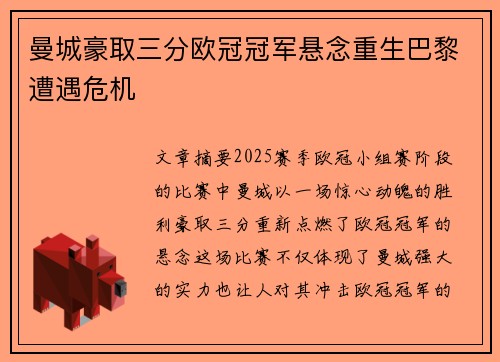 曼城豪取三分欧冠冠军悬念重生巴黎遭遇危机

文章摘要2025赛季欧冠小组赛阶段的比赛中曼城以一场惊心动魄的胜利豪取三分重新点燃了欧冠冠军的悬念这场比赛不仅体现了曼城强大的实力也让人对其冲击欧冠冠军的